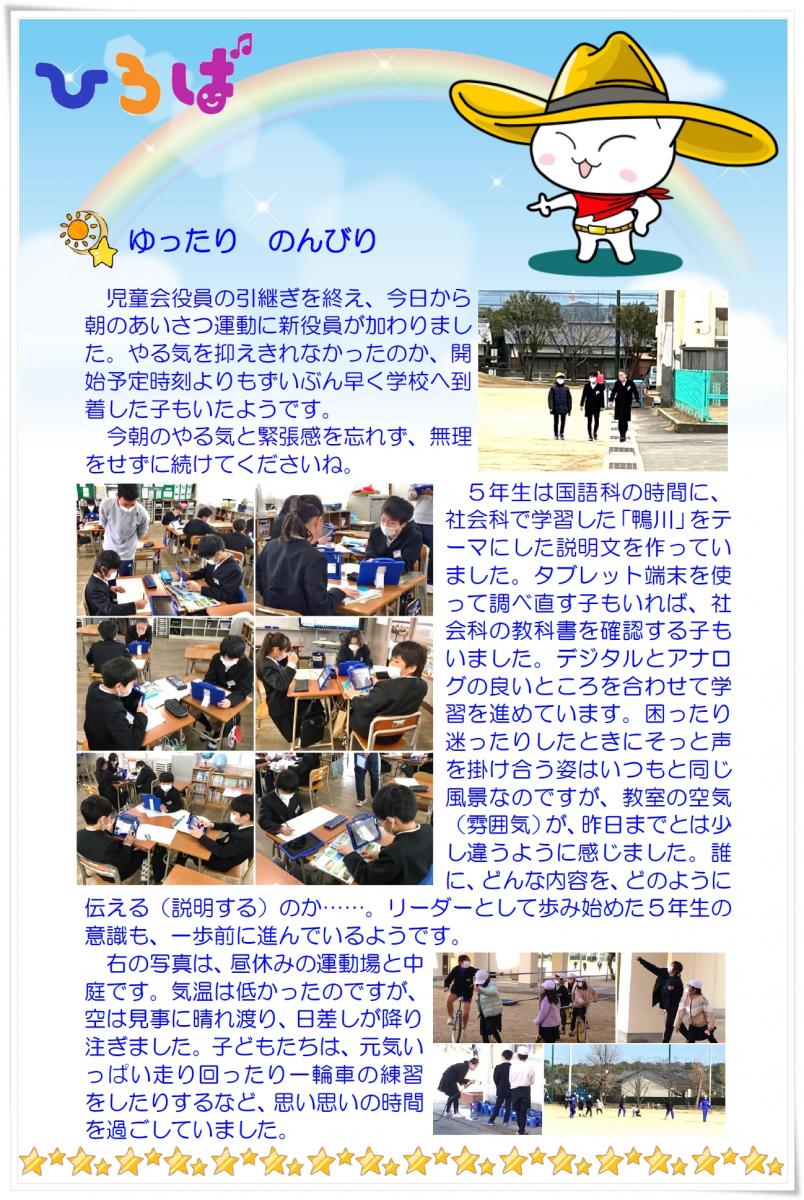 ひろば

ゆったり　のんびり

児童会役員の引継ぎを終え、今日から朝のあいさつ運動に新役員が加わりました。やる気を抑えきれなかったのか、開始予定時刻よりもずいぶん早く学校へ到着した子もいたようです。
今朝のやる気と緊張感を忘れず、無理をせずに続けてくださいね。

５年生は国語科の時間に、社会科で学習した「鴨川」をテーマにした説明文を作っていました。タブレット端末を使って調べ直す子もいれば、社会科の教科書を確認する子もいました。デジタルとアナログの良いところを合わせて学習を進めています。困ったり迷ったりしたときにそっと声を掛け合う姿はいつもと同じ風景なのですが、教室の空気（雰囲気）が、昨日までとは少し違うように感じました。誰に、どんな内容を、どのように伝える（説明する）のか……。リーダーとして歩み始めた５年生の意識も、一歩前に進んでいるようです。

右の写真は、昼休みの運動場と中庭です。気温は低かったのですが、空は見事に晴れ渡り、日差しが降り注ぎました。子どもたちは、元気いっぱい走り回ったり一輪車の練習をしたりするなど、思い思いの時間を過ごしていました。